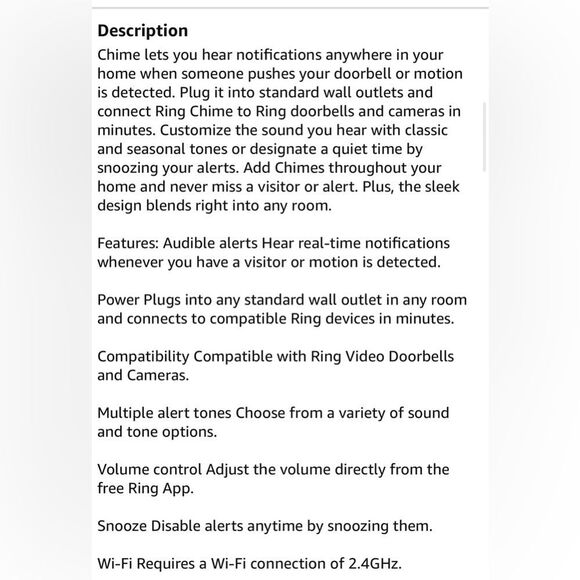 Description

Chime lets you hear notifications anywhere in your home when someone pushes your doorbell or motion is detected. Plug it into standard wall outlets and connect Ring Chime to Ring doorbells and cameras in minutes. Customize the sound you hear with classic and seasonal tones or designate a quiet time by snoozing your alerts. Add Chimes throughout your home and never miss a visitor or alert. Plus, the sleek design blends right into any room.

Features: Audible alerts Hear real-time notifications whenever you have a visitor or motion is detected.

Power Plugs into any standard wall outlet in any room and connects to compatible Ring devices in minutes.

Compatibility Compatible with Ring Video Doorbells and Cameras.

Multiple alert tones Choose from a variety of sound and tone options.

Volume control Adjust the volume directly from the free Ring App.

Snooze Disable alerts anytime by snoozing them.

Wi-Fi Requires a Wi-Fi connection of 2.4GHz.